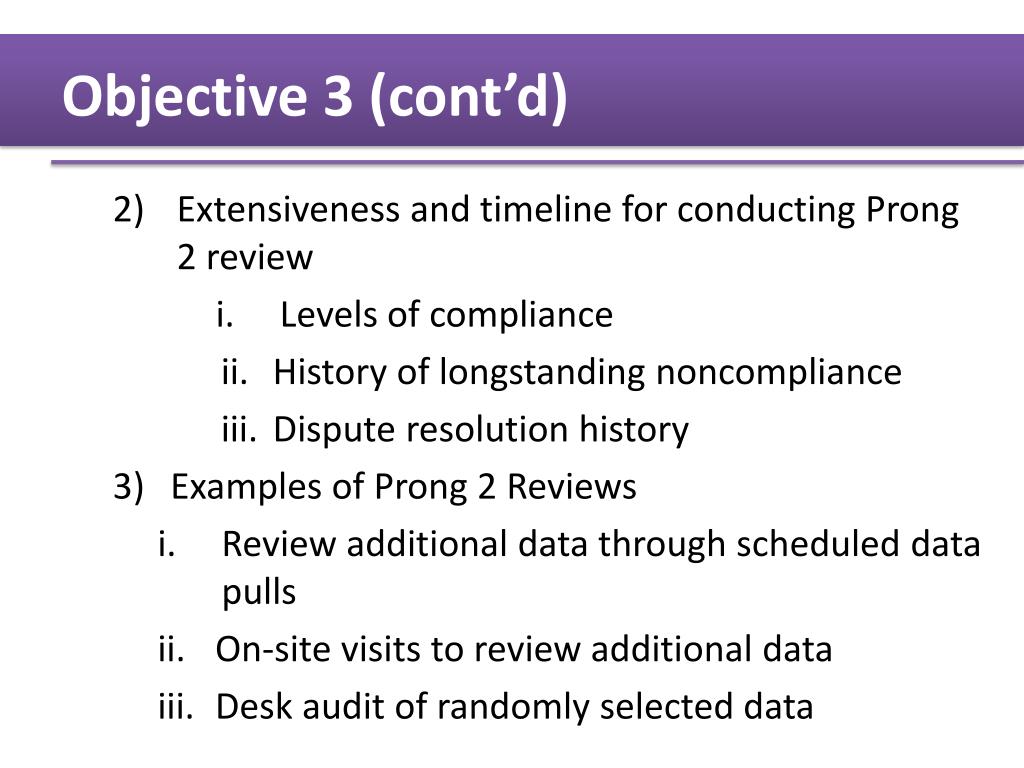 Objective 3 (cont’d)

2) Extensiveness and timeline for conducting Prong 2 review

i. Levels of compliance

ii. History of longstanding noncompliance

iii. Dispute resolution history

3) Examples of Prong 2 Reviews

i. Review additional data through scheduled data pulls

ii. On-site visits to review additional data

iii. Desk audit of randomly selected data